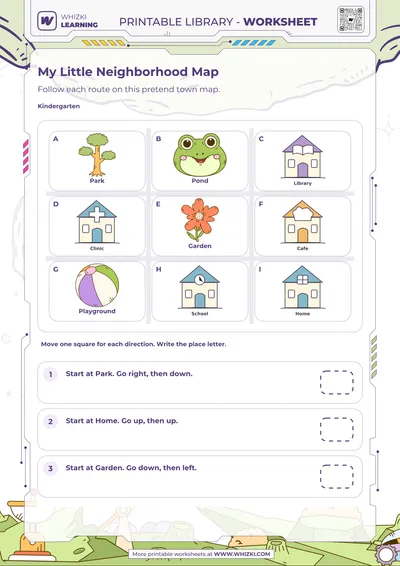 WHIZKI LEARNING

PRINTABLE LIBRARY - WORKSHEET

My Little Neighborhood Map

Follow each route on this pretend town map.

Kindergarten

A
Park

B
Pond

C
Library

D
Clinic

E
Garden

F
Cafe

G
Playground

H
School

I
Home

Move one square for each direction. Write the place letter.

1 Start at Park. Go right, then down.

2 Start at Home. Go up, then up.

3 Start at Garden. Go down, then left.

More printable worksheets at WWW.WHIZKI.COM